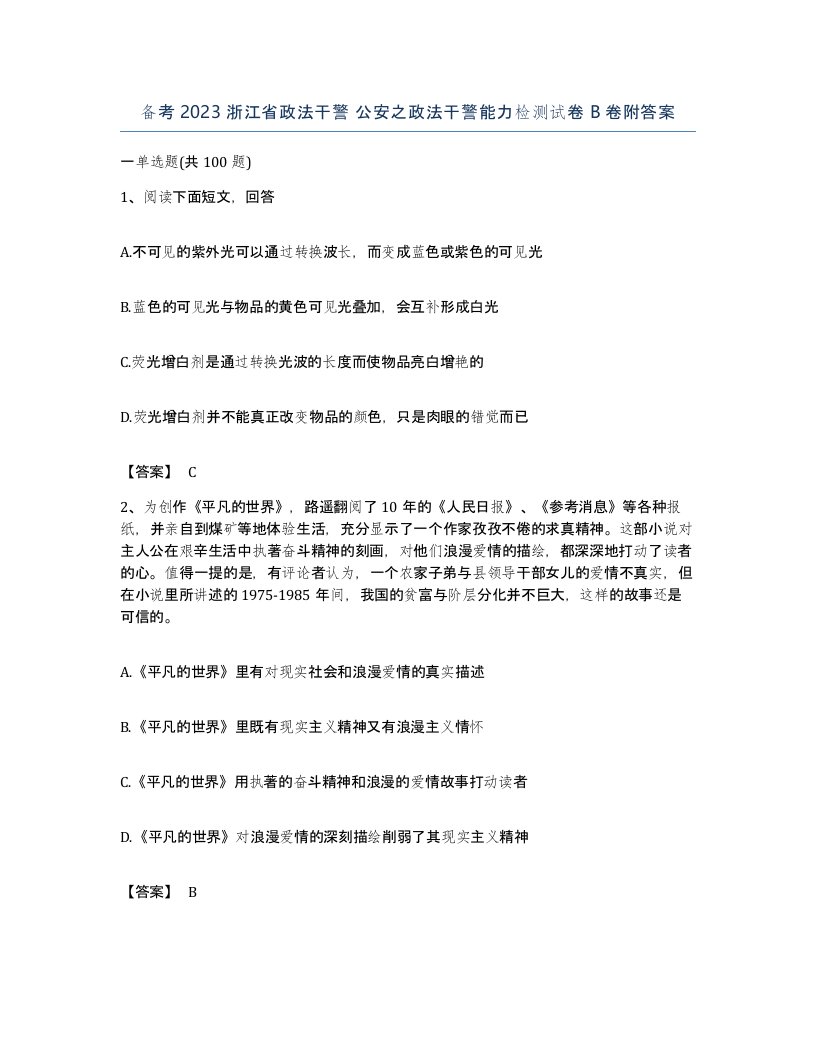 备考 2023 浙江省政法干警 公安之政法干警能力检测试卷 B 卷附答案

一单选题(共 100 题)

1、阅读下面短文，回答

A.不可见的紫外光可以通过转换波长，而变成蓝色或紫色的可见光

B.蓝色的可见光与物品的黄色可见光叠加，会互补形成白光

C.荧光增白剂是通过转换光波的长度而使物品亮白增艳的

D.荧光增白剂并不能真正改变物品的颜色，只是肉眼的错觉而已

【答案】 C

2、为创作《平凡的世界》，路遥翻阅了 10 年的《人民日报》、《参考消息》等各种报纸，并亲自到煤矿等地体验生活，充分显示了一个作家孜孜不倦的求真精神。这部小说对主人公在艰辛生活中执著奋斗精神的刻画，对他们浪漫爱情的描绘，都深深地打动了读者的心。值得一提的是，有评论者认为，一个农家子弟与县领导干部女儿的爱情不真实，但在小说里所讲述的 1975-1985 年间，我国的贫富与阶层分化并不巨大，这样的故事还是可信的。

A.《平凡的世界》里有对现实社会和浪漫爱情的真实描述

B.《平凡的世界》里既有现实主义精神又有浪漫主义情怀

C.《平凡的世界》用执著的奋斗精神和浪漫的爱情故事打动读者

D.《平凡的世界》对浪漫爱情的深刻描绘削弱了其现实主义精神

【答案】 B